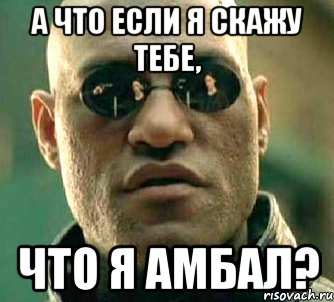 А ЧТО ЕСЛИ Я СКАЖУ ТЕБЕ,

ЧТО Я АМБАЛ?

risovach.ru